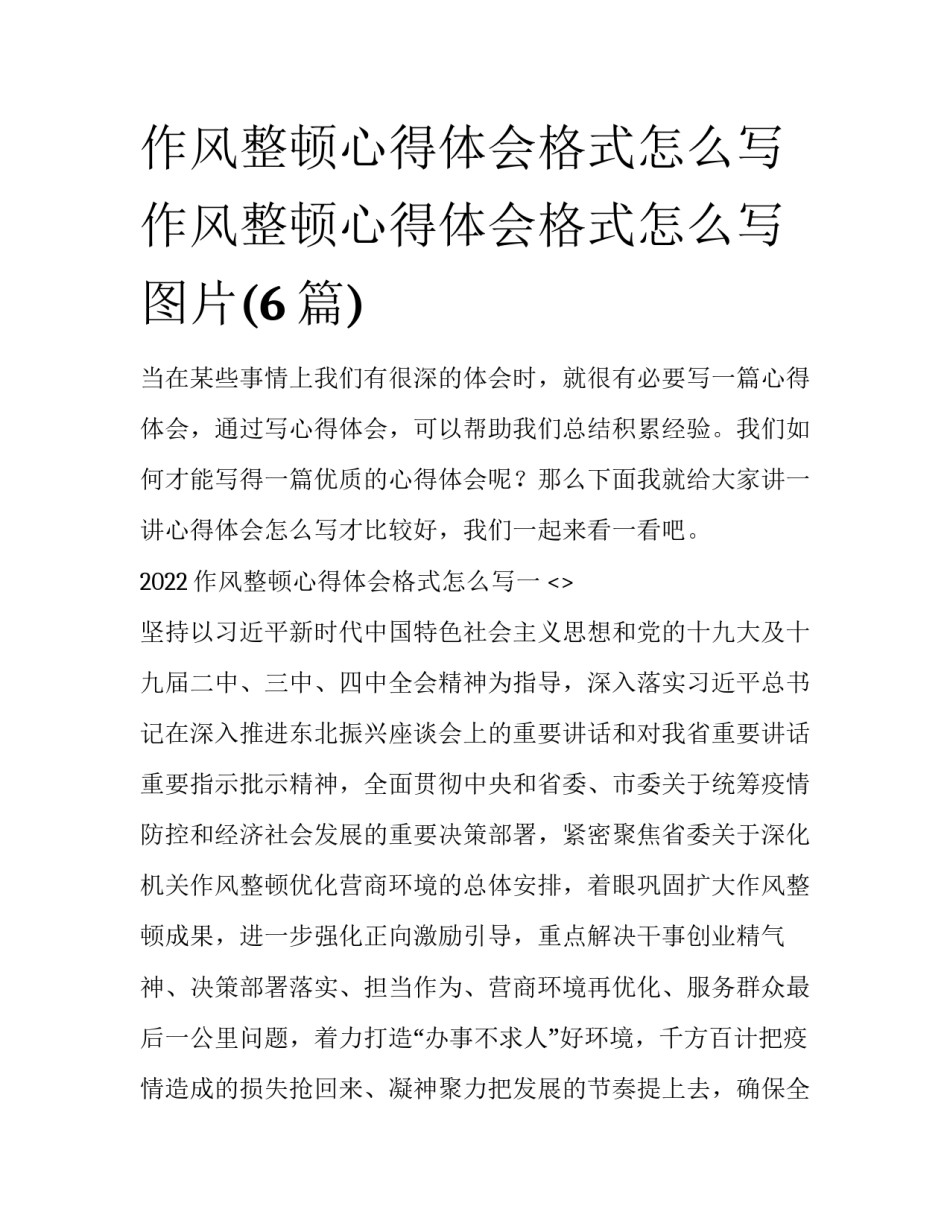 作风整顿心得体会格式怎么写 作风整顿心得体会格式怎么写图片(6 篇)

当在某些事情上我们有很深的体会时，就很有必要写一篇心得体会，通过写心得体会，可以帮助我们总结积累经验。我们如何才能写得一篇优质的心得体会呢？那么下面我就给大家讲一讲心得体会怎么写才比较好，我们一起来看一看吧。

2022 作风整顿心得体会格式怎么写一 <>

坚持以习近平新时代中国特色社会主义思想和党的十九大及十九届二中、三中、四中全会精神为指导，深入落实习近平总书记在深入推进东北振兴座谈会上的重要讲话和对我省重要讲话重要指示批示精神，全面贯彻中央和省委、市委关于统筹疫情防控和经济社会发展的重要决策部署，紧密聚焦省委关于深化机关作风整顿优化营商环境的总体安排，着眼巩固扩大作风整顿成果，进一步强化正向激励引导，重点解决干事创业精气神、决策部署落实、担当作为、营商环境再优化、服务群众最后一公里问题，着力打造“办事不求人”好环境，千方百计把疫情造成的损失抢回来、凝神聚力把发展的节奏提上去，确保全